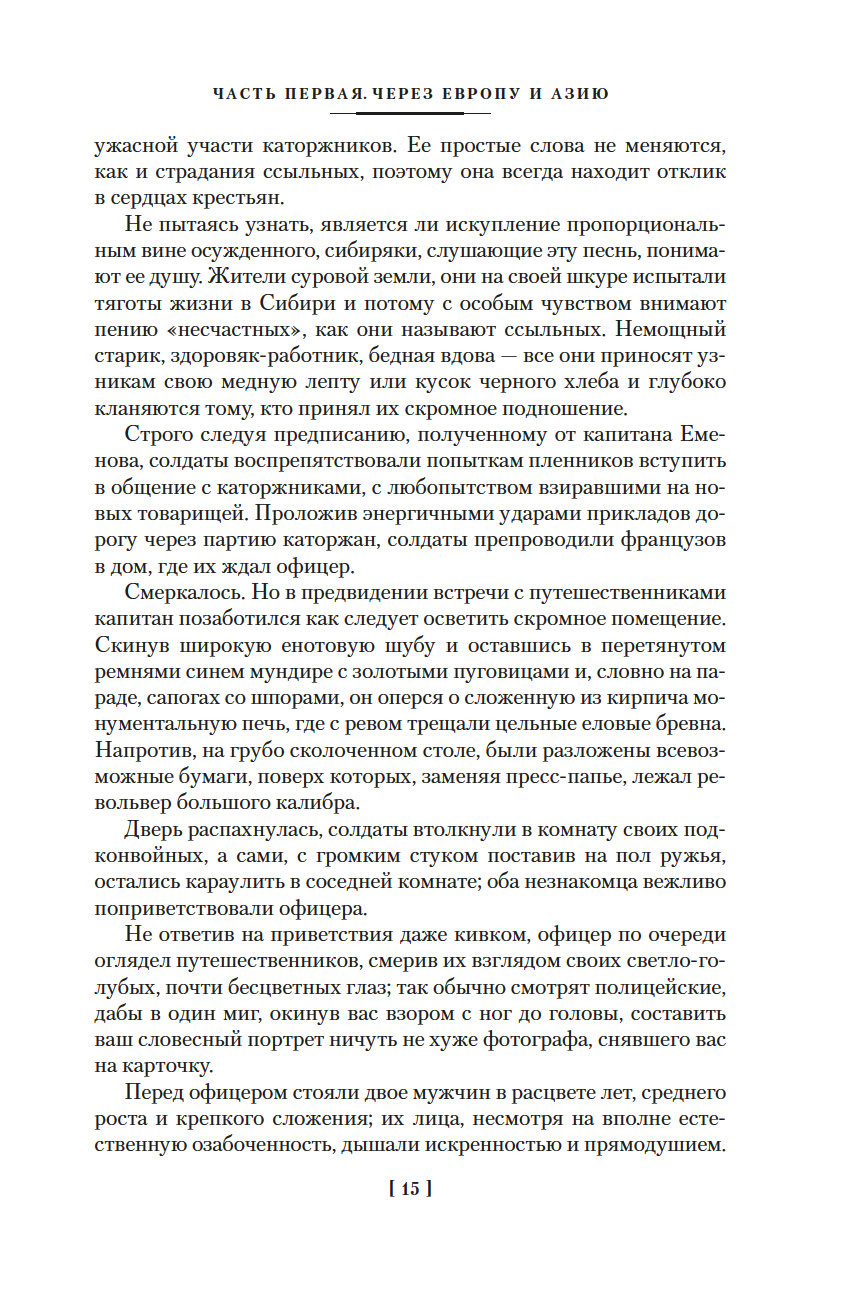 ЧАСТЬ ПЕРВАЯ. ЧЕРЕЗ ЕВРОПУ И АЗИЮ

ужасной участи каторжников. Ее простые слова не меняются, как и страдания ссыльных, поэтому она всегда находит отклик в сердцах крестьян.

Не пытаясь узнать, является ли искупление пропорциональным вине осужденного, сибиряки, слушающие эту песнь, понимают ее душу. Жители суровой земли, они на своей шкуре испытали тяготы жизни в Сибири и потому с особым чувством внимают пению «несчастных», как они называют ссыльных. Немощный старик, здоровяк-работник, бедная вдова — все они приносят узникам свою медную лепту или кусок черного хлеба и глубоко кланяются тому, кто принял их скромное подношение.

Строго следуя предписанию, полученному от капитана Еменова, солдаты воспрепятствовали попыткам пленников вступить в общение с каторжниками, с любопытством взиравшими на новых товарищей. Проложив энергичными ударами прикладов дорогу через партию каторжан, солдаты препроводили французов в дом, где их ждал офицер.

Смеркалось. Но в предвидении встречи с путешественниками капитан позаботился как следует осветить скромное помещение. Скинув широкую енотовую шубу и оставшись в перетянутом ремнями синем мундире с золотыми пуговицами и, словно на параде, сапогах со шпорами, он оперся о сложенную из кирпича монументальную печь, где с ревом трещали цельные еловые бревна. Напротив, на грубо сколоченном столе, были разложены всевозможные бумаги, поверх которых, заменяя пресс-папье, лежал револьвер большого калибра.

Дверь распахнулась, солдаты втолкнули в комнату своих подконвойных, а сами, с громким стуком поставив на пол ружья, остались караулить в соседней комнате; оба незнакомца вежливо поприветствовали офицера.

Не ответив на приветствия даже кивком, офицер по очереди оглядел путешественников, смерив их взглядом своих светло-голубых, почти бесцветных глаз; так обычно смотрят полицейские, дабы в один миг, окинув вас взором с ног до головы, составить ваш словесный портрет ничуть не хуже фотографа, снявшего вас на карточку.

Перед офицером стояли двое мужчин в расцвете лет, среднего роста и крепкого сложения; их лица, несмотря на вполне естественную озабоченность, дышали искренностью и прямодушием.

[ 15 ]